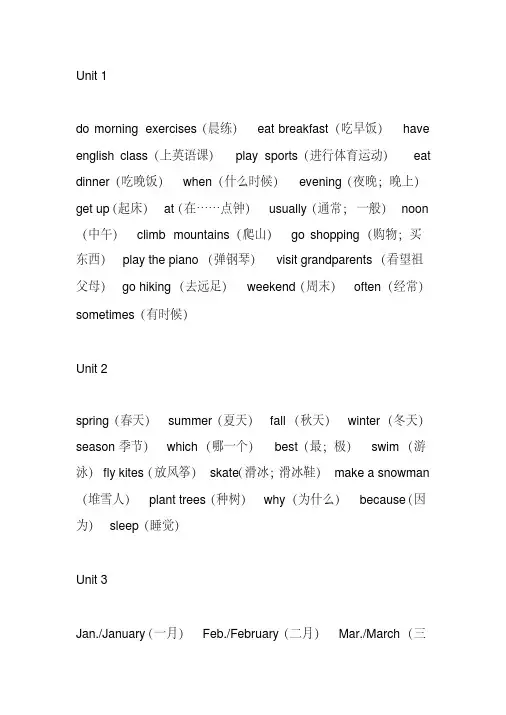 Unit 1

do morning exercises（晨练） eat breakfast（吃早饭） have english class（上英语课） play sports（进行体育运动） eat dinner（吃晚饭） when（什么时候） evening（夜晚；晚上） get up（起床） at（在……点钟） usually（通常；一般） noon（中午） climb mountains（爬山） go shopping（购物；买东西） play the piano（弹钢琴） visit grandparents（看望祖父母） go hiking（去远足） weekend（周末） often（经常） sometimes（有时候）

Unit 2

spring（春天） summer（夏天） fall（秋天） winter（冬天） season 季节） which（哪一个） best（最；极） swim（游泳） fly kites（放风筝） skate(滑冰；滑冰鞋） make a snowman（堆雪人） plant trees（种树） why（为什么） because（因为） sleep（睡觉）

Unit 3

Jan./January（一月） Feb./February（二月） Mar./March（三